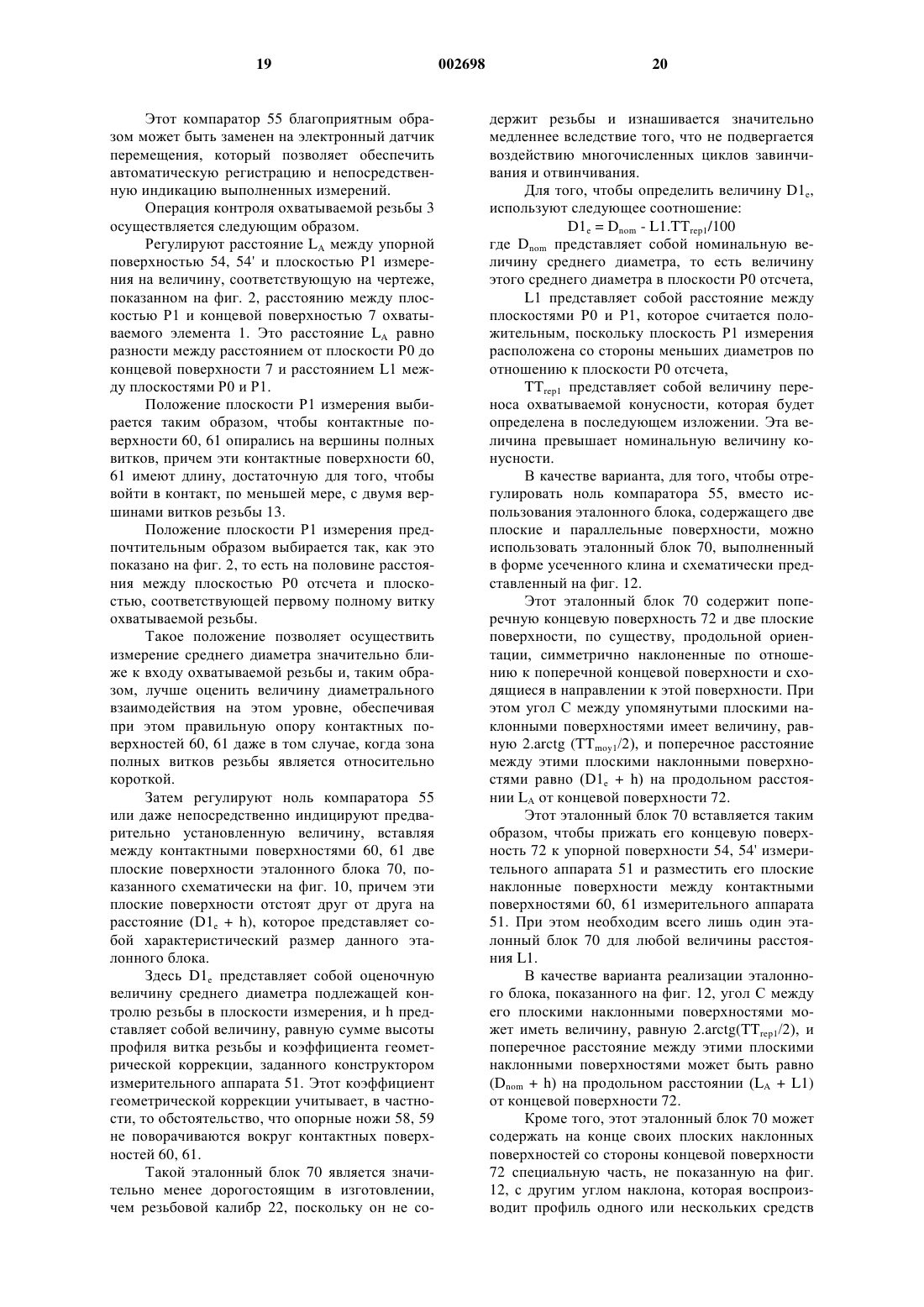 19 002698 20

Этот компаратор 55 благоприятным образом может быть заменен на электронный датчик перемещения, который позволяет обеспечить автоматическую регистрацию и непосредственную индикацию выполненных измерений.

Операция контроля охватываемой резьбы 3 осуществляется следующим образом.

Регулируют расстояние $L_A$ между упорной поверхностью 54, 54' и плоскостью P1 измерения на величину, соответствующую на чертеже, показанном на фиг. 2, расстоянию между плоскостью P1 и концевой поверхностью 7 охватываемого элемента 1. Это расстояние $L_A$ равно разности между расстоянием от плоскости P0 до концевой поверхности 7 и расстоянием L1 между плоскостями P0 и P1.

Положение плоскости P1 измерения выбирается таким образом, чтобы контактные поверхности 60, 61 опирались на вершины полных витков, причем эти контактные поверхности 60, 61 имеют длину, достаточную для того, чтобы войти в контакт, по меньшей мере, с двумя вершинами витков резьбы 13.

Положение плоскости P1 измерения предпочтительным образом выбирается так, как это показано на фиг. 2, то есть на половине расстояния между плоскостью P0 отсчета и плоскостью, соответствующей первому полному витку охватываемой резьбы.

Такое положение позволяет осуществить измерение среднего диаметра значительно ближе к входу охватываемой резьбы и, таким образом, лучше оценить величину диаметрального взаимодействия на этом уровне, обеспечивая при этом правильную опору контактных поверхностей 60, 61 даже в том случае, когда зона полных витков резьбы является относительно короткой.

Затем регулируют ноль компаратора 55 или даже непосредственно индицируют предварительно установленную величину, вставляя между контактными поверхностями 60, 61 две плоские поверхности эталонного блока 70, показанного схематически на фиг. 10, причем эти плоские поверхности отстоят друг от друга на расстояние ($D1_e$ + h), которое представляет собой характеристический размер данного эталонного блока.

Здесь $D1_e$ представляет собой оценочную величину среднего диаметра подлежащей контролю резьбы в плоскости измерения, и h представляет собой величину, равную сумме высоты профиля витка резьбы и коэффициента геометрической коррекции, заданного конструктором измерительного аппарата 51. Этот коэффициент геометрической коррекции учитывает, в частности, то обстоятельство, что опорные ножи 58, 59 не поворачиваются вокруг контактных поверхностей 60, 61.

Такой эталонный блок 70 является значительно менее дорогостоящим в изготовлении, чем резьбовой калибр 22, поскольку он не содержит резьбы и изнашивается значительно медленнее вследствие того, что не подвергается воздействию многочисленных циклов завинчивания и отвинчивания.

Для того, чтобы определить величину $D1_e$, используют следующее соотношение:

$D1_e = D_{nom} - L1.TT_{rep1}/100$

где $D_{nom}$ представляет собой номинальную величину среднего диаметра, то есть величину этого среднего диаметра в плоскости P0 отсчета,

L1 представляет собой расстояние между плоскостями P0 и P1, которое считается положительным, поскольку плоскость P1 измерения расположена со стороны меньших диаметров по отношению к плоскости P0 отсчета,

$TT_{rep1}$ представляет собой величину переноса охватываемой конусности, которая будет определена в последующем изложении. Эта величина превышает номинальную величину конусности.

В качестве варианта, для того, чтобы отрегулировать ноль компаратора 55, вместо использования эталонного блока, содержащего две плоские и параллельные поверхности, можно использовать эталонный блок 70, выполненный в форме усеченного клина и схематически представленный на фиг. 12.

Этот эталонный блок 70 содержит поперечную концевую поверхность 72 и две плоские поверхности, по существу, продольной ориентации, симметрично наклоненные по отношению к поперечной концевой поверхности и сходящиеся в направлении к этой поверхности. При этом угол C между упомянутыми плоскими наклонными поверхностями имеет величину, равную 2.arctg ($TT_{moy1}$/2), и поперечное расстояние между этими плоскими наклонными поверхностями равно ($D1_e$ + h) на продольном расстоянии $L_A$ от концевой поверхности 72.

Этот эталонный блок 70 вставляется таким образом, чтобы прижать его концевую поверхность 72 к упорной поверхности 54, 54' измерительного аппарата 51 и разместить его плоские наклонные поверхности между контактными поверхностями 60, 61 измерительного аппарата 51. При этом необходим всего лишь один эталонный блок 70 для любой величины расстояния L1.

В качестве варианта реализации эталонного блока, показанного на фиг. 12, угол C между его плоскими наклонными поверхностями может иметь величину, равную 2.arctg($TT_{rep1}$/2), и поперечное расстояние между этими плоскими наклонными поверхностями может быть равно ($D_{nom}$ + h) на продольном расстоянии ($L_A$ + L1) от концевой поверхности 72.

Кроме того, этот эталонный блок 70 может содержать на конце своих плоских наклонных поверхностей со стороны концевой поверхности 72 специальную часть, не показанную на фиг. 12, с другим углом наклона, которая воспроизводит профиль одного или нескольких средств